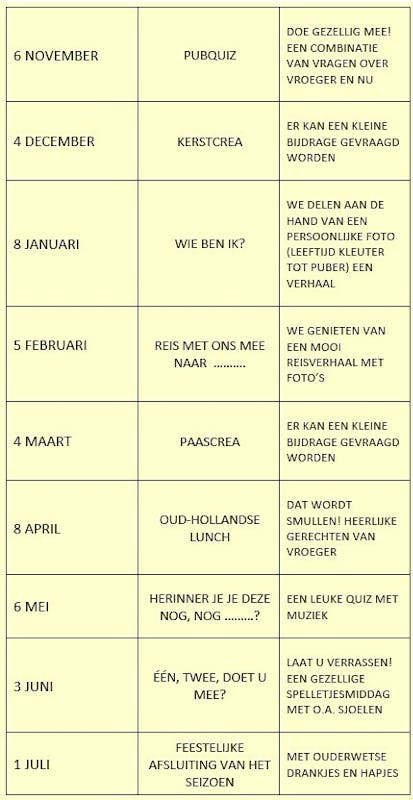 | | | |
|---|---|---|
| 6 NOVEMBER | PUBQUIZ | DOE GEZELLIG MEE! EEN COMBINATIE VAN VRAGEN OVER VROEGER EN NU |
| 4 DECEMBER | KERSTCREA | ER KAN EEN KLEINE BIJDRAGE GEVRAAGD WORDEN |
| 8 JANUARI | WIE BEN IK? | WE DELEN AAN DE HAND VAN EEN PERSOONLIJKE FOTO (LEEFTIJD KLEUTER TOT PUBER) EEN VERHAAL |
| 5 FEBRUARI | REIS MET ONS MEE NAAR .......... | WE GENIETEN VAN EEN MOOI REISVERHAAL MET FOTO'S |
| 4 MAART | PAASCREA | ER KAN EEN KLEINE BIJDRAGE GEVRAAGD WORDEN |
| 8 APRIL | OUD-HOLLANDSE LUNCH | DAT WORDT SMULLEN! HEERLIJKE GERECHTEN VAN VROEGER |
| 6 MEI | HERINNER JE JE DEZE NOG, NOG .........? | EEN LEUKE QUIZ MET MUZIEK |
| 3 JUNI | ÉÉN, TWEE, DOET U MEE? | LAAT U VERRASSEN! EEN GEZELLIGE SPELLETJESMIDDAG MET O.A. SJOELEN |
| 1 JULI | FEESTELIJKE AFSLUITING VAN HET SEIZOEN | MET OUDERWETSE DRANKJES EN HAPJES |